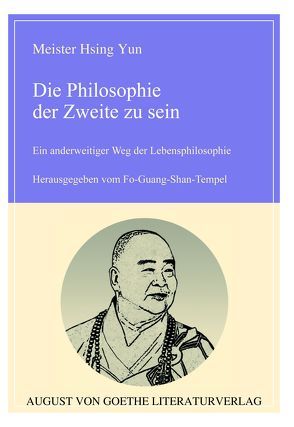 Meister Hsing Yun

Die Philosophie der Zweite zu sein

Ein anderweitiger Weg der Lebensphilosophie

Herausgegeben vom Fo-Guang-Shan-Tempel

AUGUST VON GOETHE LITERATURVERLAG